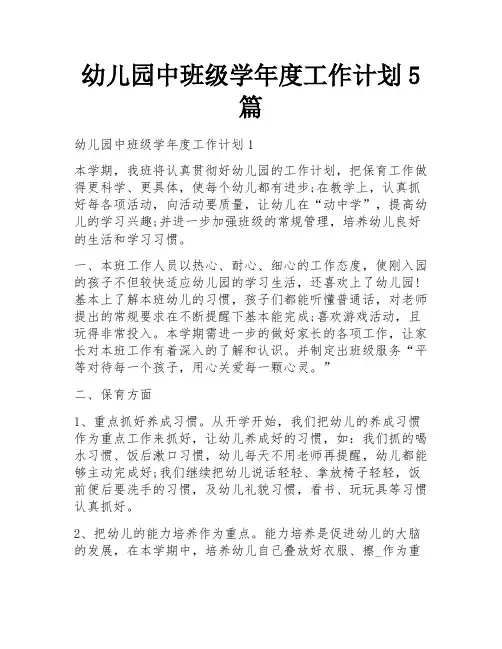 幼儿园中班级学年度工作计划5篇

幼儿园中班级学年度工作计划1

本学期，我班将认真贯彻好幼儿园的工作计划，把保育工作做得更科学、更具体，使每个幼儿都有进步;在教学上，认真抓好每各项活动，向活动要质量，让幼儿在“动中学”，提高幼儿的学习兴趣;并进一步加强班级的常规管理，培养幼儿良好的生活和学习习惯。

一、本班工作人员以热心、耐心、细心的工作态度，使刚入园的孩子不但较快适应幼儿园的学习生活，还喜欢上了幼儿园!基本上了解本班幼儿的习惯，孩子们都能听懂普通话，对老师提出的常规要求在不断提醒下基本能完成;喜欢游戏活动，且玩得非常投入。本学期需进一步的做好家长的各项工作，让家长对本班工作有着深入的了解和认识。并制定出班级服务“平等对待每一个孩子，用心关爱每一颗心灵。”

二、保育方面

1、重点抓好养成习惯。从开学开始，我们把幼儿的养成习惯作为重点工作来抓好，让幼儿养成好的习惯，如：我们抓的喝水习惯、饭后漱口习惯，幼儿每天不用老师再提醒，幼儿都能够主动完成好;我们继续把幼儿说话轻轻、拿放椅子轻轻，饭前便后要洗手的习惯，及幼儿礼貌习惯，看书、玩玩具等习惯认真抓好。

2、把幼儿的能力培养作为重点。能力培养是促进幼儿的大脑的发展，在本学期中，培养幼儿自己叠放好衣服、擦_作为重